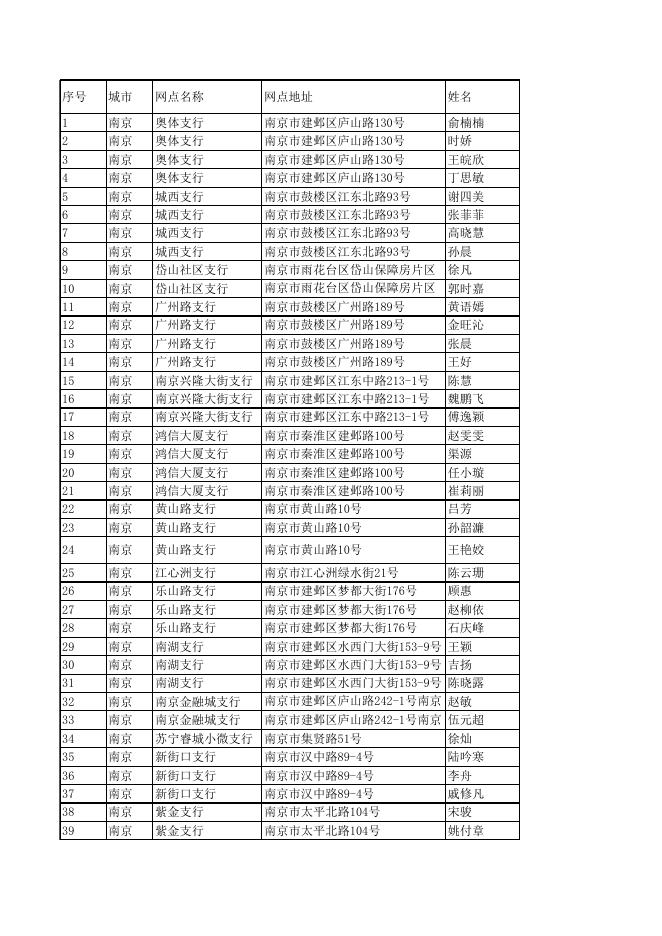 | 序号 | 城市 | 网点名称 | 网点地址 | 姓名 |
|---|---|---|---|---|
| 1 | 南京 | 奥体支行 | 南京市建邺区庐山路130号 | 俞楠楠 |
| 2 | 南京 | 奥体支行 | 南京市建邺区庐山路130号 | 时娇 |
| 3 | 南京 | 奥体支行 | 南京市建邺区庐山路130号 | 王皖欣 |
| 4 | 南京 | 奥体支行 | 南京市建邺区庐山路130号 | 丁思敏 |
| 5 | 南京 | 城西支行 | 南京市鼓楼区江东北路93号 | 谢四美 |
| 6 | 南京 | 城西支行 | 南京市鼓楼区江东北路93号 | 张菲菲 |
| 7 | 南京 | 城西支行 | 南京市鼓楼区江东北路93号 | 高晓慧 |
| 8 | 南京 | 城西支行 | 南京市鼓楼区江东北路93号 | 孙晨 |
| 9 | 南京 | 岱山社区支行 | 南京市雨花台区岱山保障房片区 | 徐凡 |
| 10 | 南京 | 岱山社区支行 | 南京市雨花台区岱山保障房片区 | 郭时嘉 |
| 11 | 南京 | 广州路支行 | 南京市鼓楼区广州路189号 | 黄语嫣 |
| 12 | 南京 | 广州路支行 | 南京市鼓楼区广州路189号 | 金旺沁 |
| 13 | 南京 | 广州路支行 | 南京市鼓楼区广州路189号 | 张晨 |
| 14 | 南京 | 广州路支行 | 南京市鼓楼区广州路189号 | 王好 |
| 15 | 南京 | 南京兴隆大街支行 | 南京市建邺区江东中路213-1号 | 陈慧 |
| 16 | 南京 | 南京兴隆大街支行 | 南京市建邺区江东中路213-1号 | 魏鹏飞 |
| 17 | 南京 | 南京兴隆大街支行 | 南京市建邺区江东中路213-1号 | 傅逸颖 |
| 18 | 南京 | 鸿信大厦支行 | 南京市秦淮区建邺路100号 | 赵雯雯 |
| 19 | 南京 | 鸿信大厦支行 | 南京市秦淮区建邺路100号 | 渠源 |
| 20 | 南京 | 鸿信大厦支行 | 南京市秦淮区建邺路100号 | 任小璇 |
| 21 | 南京 | 鸿信大厦支行 | 南京市秦淮区建邺路100号 | 崔莉丽 |
| 22 | 南京 | 黄山路支行 | 南京市黄山路10号 | 吕芳 |
| 23 | 南京 | 黄山路支行 | 南京市黄山路10号 | 孙韶濉 |
| 24 | 南京 | 黄山路支行 | 南京市黄山路10号 | 王艳姣 |
| 25 | 南京 | 江心洲支行 | 南京市江心洲绿水街21号 | 陈云珊 |
| 26 | 南京 | 乐山路支行 | 南京市建邺区梦都大街176号 | 顾惠 |
| 27 | 南京 | 乐山路支行 | 南京市建邺区梦都大街176号 | 赵柳依 |
| 28 | 南京 | 乐山路支行 | 南京市建邺区梦都大街176号 | 石庆峰 |
| 29 | 南京 | 南湖支行 | 南京市建邺区水西门大街153-9号 | 王颖 |
| 30 | 南京 | 南湖支行 | 南京市建邺区水西门大街153-9号 | 吉扬 |
| 31 | 南京 | 南湖支行 | 南京市建邺区水西门大街153-9号 | 陈晓露 |
| 32 | 南京 | 南京金融城支行 | 南京市建邺区庐山路242-1号南京 | 赵敏 |
| 33 | 南京 | 南京金融城支行 | 南京市建邺区庐山路242-1号南京 | 伍元超 |
| 34 | 南京 | 苏宁睿城小微支行 | 南京市集贤路51号 | 徐灿 |
| 35 | 南京 | 新街口支行 | 南京市汉中路89-4号 | 陆吟寒 |
| 36 | 南京 | 新街口支行 | 南京市汉中路89-4号 | 李舟 |
| 37 | 南京 | 新街口支行 | 南京市汉中路89-4号 | 戚修凡 |
| 38 | 南京 | 紫金支行 | 南京市太平北路104号 | 宋骏 |
| 39 | 南京 | 紫金支行 | 南京市太平北路104号 | 姚付章 |